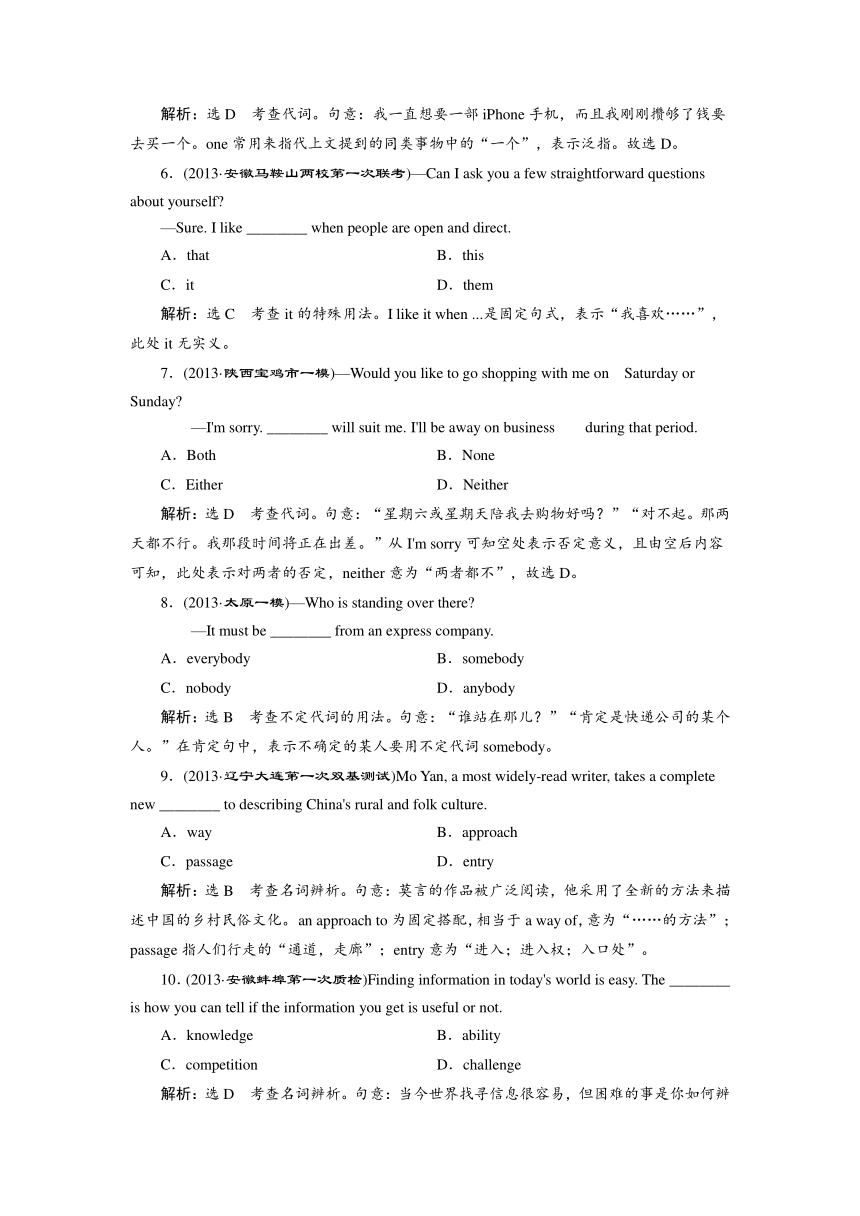 解析：选 D　考查代词。句意：我一直想要一部 iPhone 手机，而且我刚刚攒够了钱要去买一个。one 常用来指代上文提到的同类事物中的“一个”，表示泛指。故选 D。

6．(2013·安徽马鞍山两校第一次联考)—Can I ask you a few straightforward questions about yourself?

—Sure. I like ________ when people are open and direct.

A．that　　B．this

C．it　　D．them

解析：选 C　考查 it 的特殊用法。I like it when ...是固定句式，表示“我喜欢……”，此处 it 无实义。

7．(2013·陕西宝鸡市一模)—Would you like to go shopping with me on Saturday or Sunday?

—I'm sorry. ________ will suit me. I'll be away on business during that period.

A．Both　　B．None

C．Either　　D．Neither

解析：选 D　考查代词。句意：“星期六或星期天陪我去购物好吗？”“对不起。那两天都不行。我那段时间将正在出差。”从 I'm sorry 可知空处表示否定意义，且由空后内容可知，此处表示对两者的否定，neither 意为“两者都不”，故选 D。

8．(2013·太原一模)—Who is standing over there?

—It must be ________ from an express company.

A．everybody　　B．somebody

C．nobody　　D．anybody

解析：选 B　考查不定代词的用法。句意：“谁站在那儿？”“肯定是快递公司的某个人。”在肯定句中，表示不确定的某人要用不定代词 somebody。

9．(2013·辽宁大连第一次双基测试)Mo Yan, a most widely-read writer, takes a complete new ________ to describing China's rural and folk culture.

A．way　　B．approach

C．passage　　D．entry

解析：选 B　考查名词辨析。句意：莫言的作品被广泛阅读，他采用了全新的方法来描述中国的乡村民俗文化。an approach to 为固定搭配，相当于 a way of, 意为“……的方法”；passage 指人们行走的“通道，走廊”；entry 意为“进入；进入权；入口处”。

10．(2013·安徽蚌埠第一次质检)Finding information in today's world is easy. The ________ is how you can tell if the information you get is useful or not.

A．knowledge　　B．ability

C．competition　　D．challenge

解析：选 D　考查名词辨析。句意：当今世界找寻信息很容易，但困难的事是你如何辨